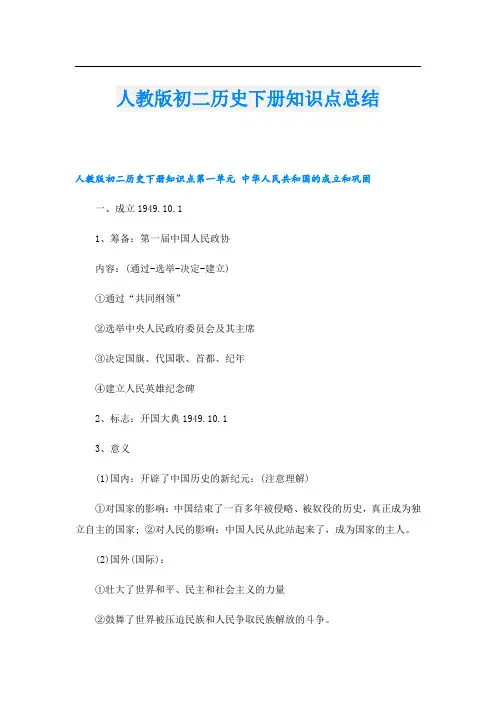 人教版初二历史下册知识点总结

人教版初二历史下册知识点第一单元 中华人民共和国的成立和巩固

一、成立 1949.10.1

1、筹备：第一届中国人民政协

内容：(通过-选举-决定-建立)

①通过“共同纲领”

②选举中央人民政府委员会及其主席

③决定国旗、代国歌、首都、纪年

④建立人民英雄纪念碑

2、标志：开国大典 1949.10.1

3、意义

(1)国内：开辟了中国历史的新纪元：(注意理解)

①对国家的影响：中国结束了一百多年被侵略、被奴役的历史，真正成为独立自主的国家；②对人民的影响：中国人民从此站起来了，成为国家的主人。

(2)国外(国际)：

①壮大了世界和平、民主和社会主义的力量

②鼓舞了世界被压迫民族和人民争取民族解放的斗争。